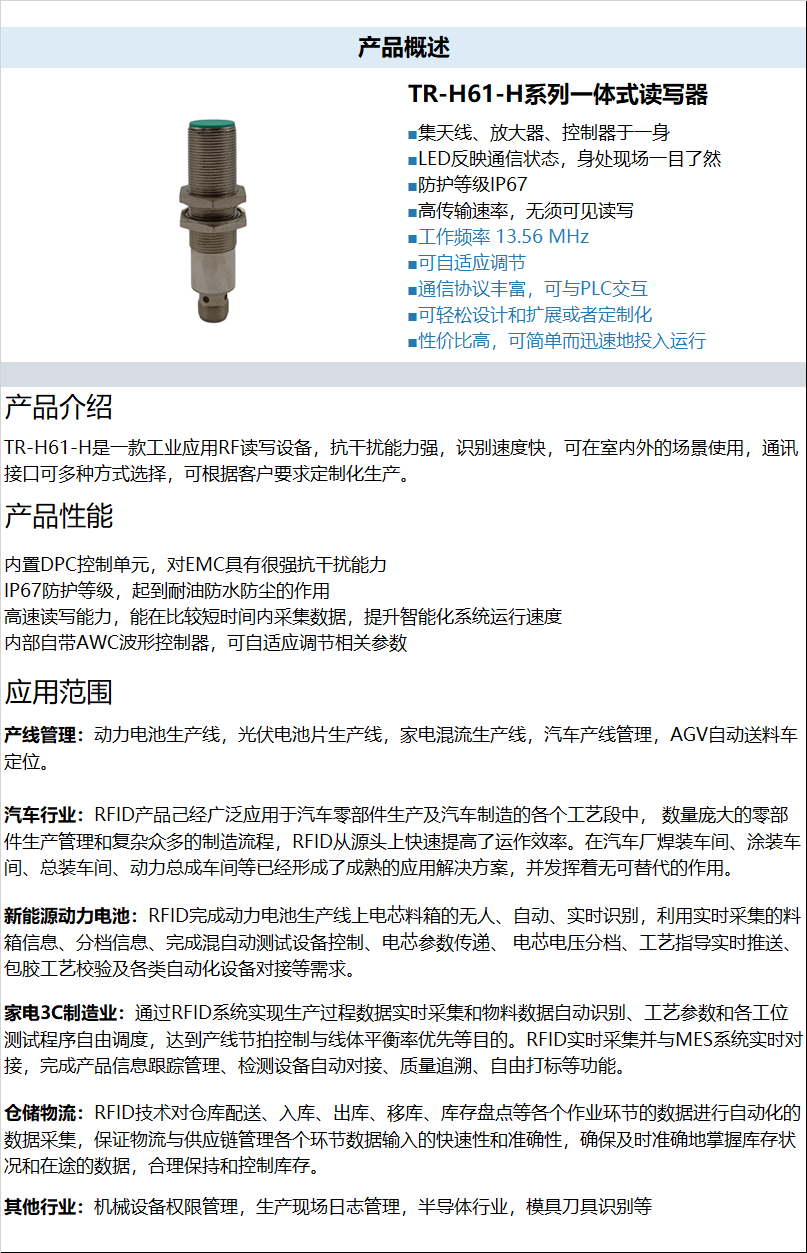 产品概述

TR-H61-H系列一体式读写器

■集天线、放大器、控制器于一身
■LED反映通信状态，身处现场一目了然
■防护等级IP67
■高传输速率，无须可见读写
■工作频率 13.56 MHz
■可自适应调节
■通信协议丰富，可与PLC交互
■可轻松设计和扩展或者定制化
■性价比高，可简单而迅速地投入运行

产品介绍

TR-H61-H是一款工业应用RF读写设备，抗干扰能力强，识别速度快，可在室内外的场景使用，通讯接口可多种方式选择，可根据客户要求定制化生产。

产品性能

内置DPC控制单元，对EMC具有很强抗干扰能力
IP67防护等级，起到耐油防水防尘的作用
高速读写能力，能在比较短时间内采集数据，提升智能化系统运行速度
内部自带AWC波形控制器，可自适应调节相关参数

应用范围

产线管理：动力电池生产线，光伏电池片生产线，家电混流生产线，汽车产线管理，AGV自动送料车定位。

汽车行业：RFID产品已经广泛应用于汽车零部件生产及汽车制造的各个工艺段中， 数量庞大的零部件生产管理和复杂众多的制造流程，RFID从源头上快速提高了运作效率。在汽车厂焊装车间、涂装车间、总装车间、动力总成车间等已经形成了成熟的应用解决方案，并发挥着无可替代的作用。

新能源动力电池：RFID完成动力电池生产线上电芯料箱的无人、自动、实时识别，利用实时采集的料箱信息、分档信息、完成混自动测试设备控制、电芯参数传递、 电芯电压分档、工艺指导实时推送、包胶工艺校验及各类自动化设备对接等需求。

家电3C制造业：通过RFID系统实现生产过程数据实时采集和物料数据自动识别、工艺参数和各工位测试程序自由调度，达到产线节拍控制与线体平衡率优先等目的。RFID实时采集并与MES系统实时对接，完成产品信息跟踪管理、检测设备自动对接、质量追溯、自由打标等功能。

仓储物流：RFID技术对仓库配送、入库、出库、移库、库存盘点等各个作业环节的数据进行自动化的数据采集，保证物流与供应链管理各个环节数据输入的快速性和准确性，确保及时准确地掌握库存状况和在途的数据，合理保持和控制库存。

其他行业：机械设备权限管理，生产现场日志管理，半导体行业，模具刀具识别等